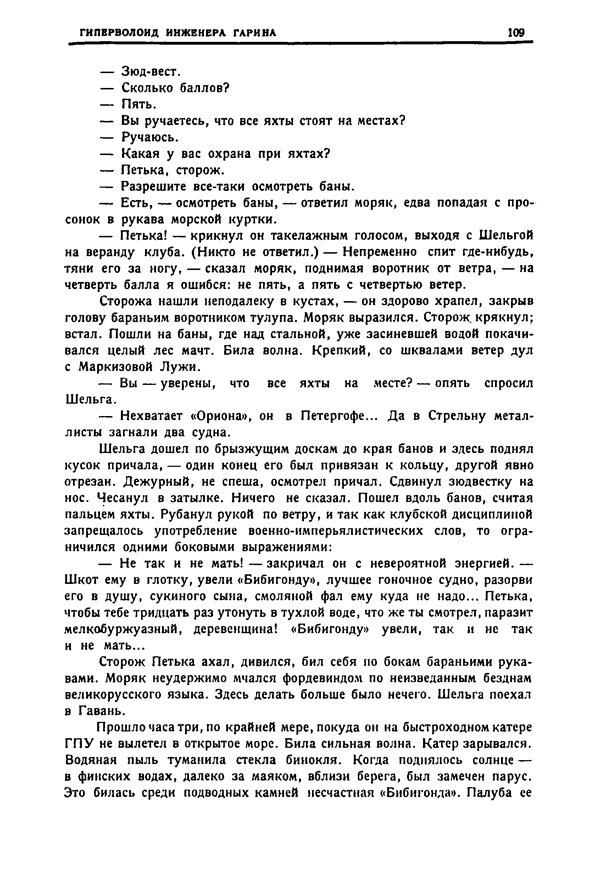 ГИПЕРБОЛОИД ИНЖЕНЕРА ГАРИНА 109

— Зюд-вест.
— Сколько баллов?
— Пять.
— Вы ручаетесь, что все яхты стоят на местах?
— Ручаюсь.
— Какая у вас охрана при яхтах?
— Петька, сторож.
— Разрешите все-таки осмотреть баны.
— Есть, — осмотреть баны, — ответил моряк, едва попадая с просонок в рукава морской куртки.

— Петька! — крикнул он такелажным голосом, выходя с Шельгой на веранду клуба. (Никто не ответил.) — Непременно спит где-нибудь, тяни его за ногу, — сказал моряк, поднимая воротник от ветра, — на четверть балла я ошибся: не пять, а пять с четвертью ветер.

Сторожа нашли неподалеку в кустах, — он здорово храпел, закрыв голову бараньим воротником тулупа. Моряк выразился. Сторож крякнул; встал. Пошли на баны, где над стальной, уже засиневшей водой покачивался целый лес мачт. Била волна. Крепкий, со шквалами ветер дул с Маркизовой Лужи.

— Вы — уверены, что все яхты на месте? — опять спросил Шельга.

— Нехватает «Ориона», он в Петергофе... Да в Стрельну металлисты загнали два судна.

Шельга дошел по брызжущим доскам до края банов и здесь поднял кусок причала, — один конец его был привязан к кольцу, другой явно отрезан. Дежурный, не спеша, осмотрел причал. Сдвинул зюдвестку на нос. Чесанул в затылке. Ничего не сказал. Пошел вдоль банов, считая пальцем яхты. Рубанул рукой по ветру, и так как клубской дисциплиной запрещалось употребление военно-империалистических слов, то ограничился одними боковыми выражениями:

— Не так и не мать! — закричал он с невероятной энергией. — Шкот ему в глотку, увели «Бибигонду», лучшее гоночное судно, разорви его в душу, сукиного сына, смоляной фал ему куда не надо... Петька, чтобы тебе тридцать раз утонуть в тухлой воде, что же ты смотрел, паразит мелкобуржуазный, деревенщина! «Бибигонду» увели, так и не так и не мать...

Сторож Петька ахал, дивился, бил себя по бокам бараньими рукавами. Моряк неудержимо мчался фордевиндом по неизведанным безднам великорусского языка. Здесь делать больше было нечего. Шельга поехал в Гавань.

Прошло часа три, по крайней мере, покуда он на быстроходном катере ГПУ не вылетел в открытое море. Била сильная волна. Катер зарывался. Водяная пыль туманила стекла бинокля. Когда поднялось солнце — в финских водах, далеко за маяком, вблизи берега, был замечен парус. Это билась среди подводных камней несчастная «Бибигонда». Палуба ее